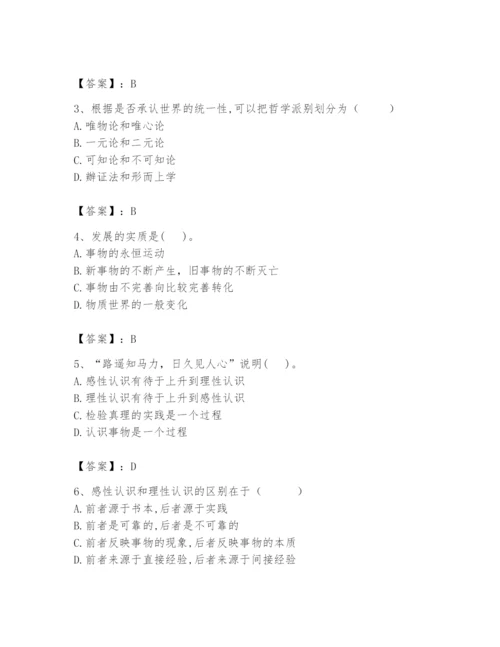 【答案】：B

3、根据是否承认世界的统一性,可以把哲学派别划分为（　　）
A.唯物论和唯心论
B.一元论和二元论
C.可知论和不可知论
D.辩证法和形而上学

【答案】：B

4、发展的实质是(　　)。
A.事物的永恒运动
B.新事物的不断产生，旧事物的不断灭亡
C.事物由不完善向比较完善转化
D.物质世界的一般变化

【答案】：B

5、“路遥知马力，日久见人心”说明(　　)。
A.感性认识有待于上升到理性认识
B.理性认识有待于上升到感性认识
C.检验真理的实践是一个过程
D.认识事物是一个过程

【答案】：D

6、感性认识和理性认识的区别在于（　　）
A.前者源于书本,后者源于实践
B.前者是可靠的,后者是不可靠的
C.前者反映事物的现象,后者反映事物的本质
D.前者来源于直接经验,后者来源于间接经验